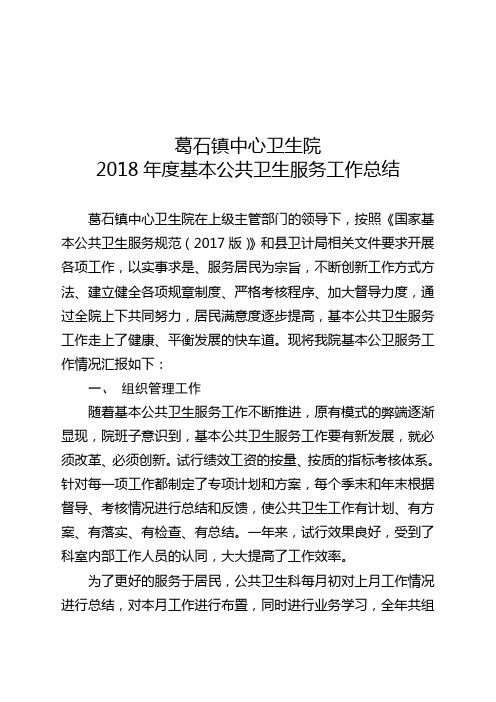 葛石镇中心卫生院
2018 年度基本公共卫生服务工作总结

葛石镇中心卫生院在上级主管部门的领导下，按照《国家基本公共卫生服务规范（2017 版）》和县卫计局相关文件要求开展各项工作，以实事求是、服务居民为宗旨，不断创新工作方式方法、建立健全各项规章制度、严格考核程序、加大督导力度，通过全院上下共同努力，居民满意度逐步提高，基本公共卫生服务工作走上了健康、平衡发展的快车道。现将我院基本公卫服务工作情况汇报如下：

一、 组织管理工作

随着基本公共卫生服务工作不断推进，原有模式的弊端逐渐显现，院班子意识到，基本公共卫生服务工作要有新发展，就必须改革、必须创新。试行绩效工资的按量、按质的指标考核体系。针对每一项工作都制定了专项计划和方案，每个季末和年末根据督导、考核情况进行总结和反馈，使公共卫生工作有计划、有方案、有落实、有检查、有总结。一年来，试行效果良好，受到了科室内部工作人员的认同，大大提高了工作效率。

为了更好的服务于居民，公共卫生科每月初对上月工作情况进行总结，对本月工作进行布置，同时进行业务学习，全年共组